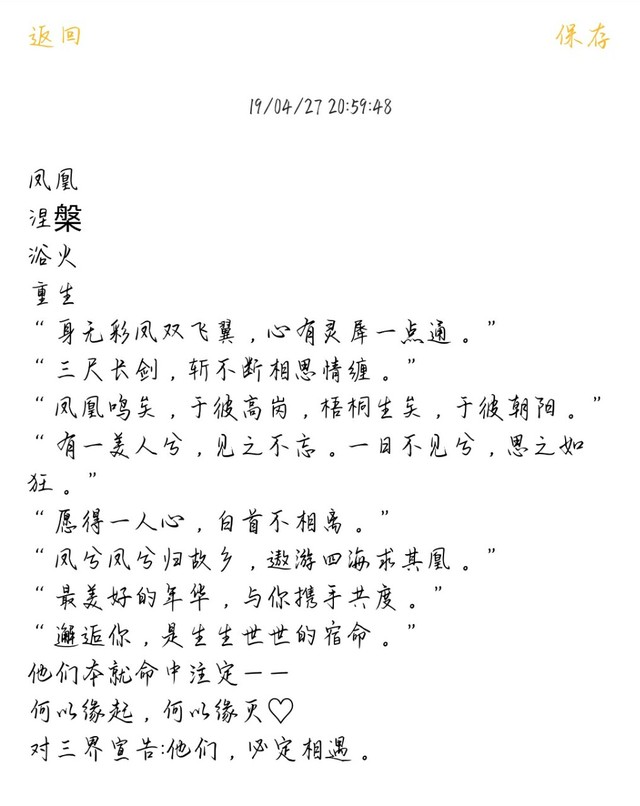 返回

保存

19/04/27 20:59:48

凤凰
涅槃
浴火
重生
“身无彩凤双飞翼，心有灵犀一点通。”
“三尺长剑，斩不断相思情缠。”
“凤凰鸣矣，于彼高岗，梧桐生矣，于彼朝阳。”
“有一美人兮，见之不忘。一日不见兮，思之如狂。”
“愿得一人心，白首不相离。”
“凤兮凤兮归故乡，遨游四海求其凰。”
“最美好的年华，与你携手共度。”
“邂逅你，是生生世世的宿命。”
他们本就命中注定——
何以缘起，何以缘灭♡
对三界宣告：他们，必定相遇。